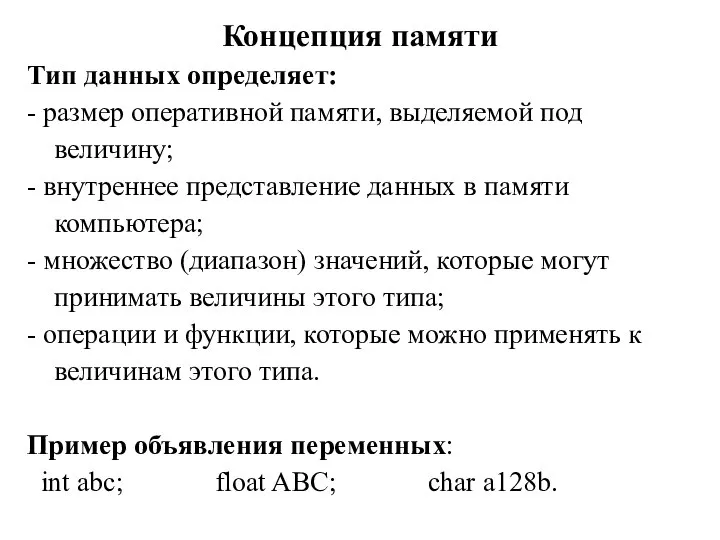 Концепция памяти

Тип данных определяет:
- размер оперативной памяти, выделяемой под величину;
- внутреннее представление данных в памяти компьютера;
- множество (диапазон) значений, которые могут принимать величины этого типа;
- операции и функции, которые можно применять к величинам этого типа.

Пример объявления переменных:
int abc; float ABC; char a128b.